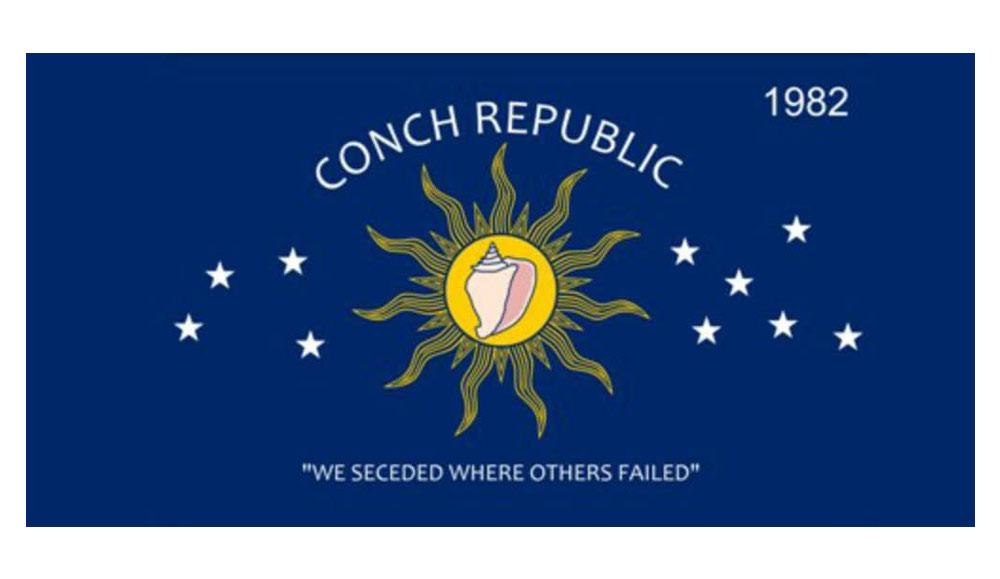 1982

CONCH REPUBLIC

"WE SECEDED WHERE OTHERS FAILED"